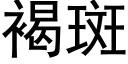 褐斑